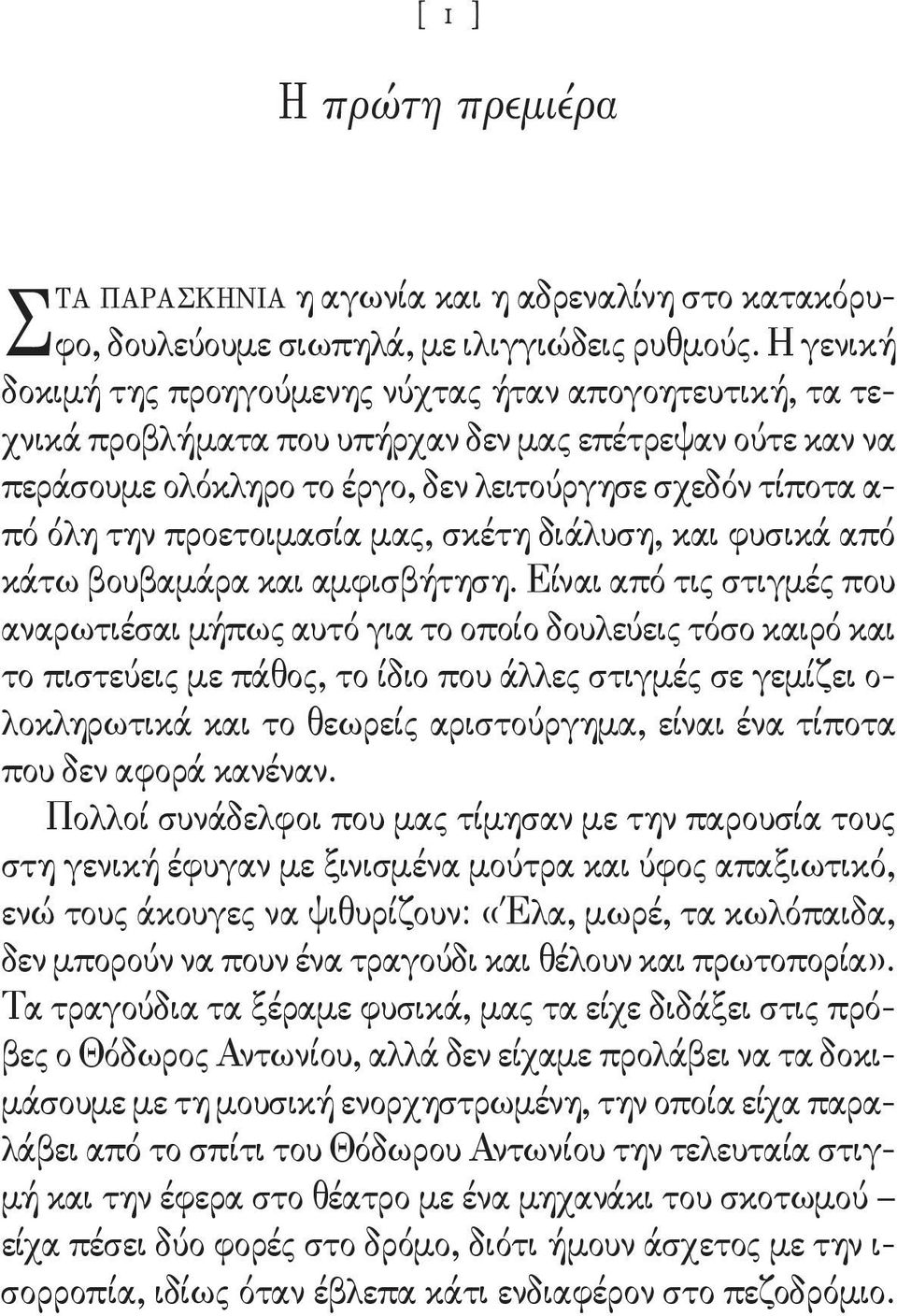 [ 1 ]

Η πρώτη πρεμιέρα

ΣΤΑ ΠΑΡΑΣΚΗΝΙΑ η αγωνία και η αδρεναλίνη στο κατακόρυφο, δουλεύουμε σιωπηλά, με ιλιγγιώδεις ρυθμούς. Η γενική δοκιμή της προηγούμενης νύχτας ήταν απογοητευτική, τα τεχνικά προβλήματα που υπήρχαν δεν μας επέτρεψαν ούτε καν να περάσουμε ολόκληρο το έργο, δεν λειτούργησε σχεδόν τίποτα από όλη την προετοιμασία μας, σκέτη διάλυση, και φυσικά από κάτω βουβαμάρα και αμφισβήτηση. Είναι από τις στιγμές που αναρωτιέσαι μήπως αυτό για το οποίο δουλεύεις τόσο καιρό και το πιστεύεις με πάθος, το ίδιο που άλλες στιγμές σε γεμίζει ολοκληρωτικά και το θεωρείς αριστούργημα, είναι ένα τίποτα που δεν αφορά κανέναν.

Πολλοί συνάδελφοι που μας τίμησαν με την παρουσία τους στη γενική έφυγαν με ξινισμένα μούτρα και ύφος απαξιωτικό, ενώ τους άκουγες να ψιθυρίζουν: «Έλα, μωρέ, τα κωλόπαιδα, δεν μπορούν να πουν ένα τραγούδι και θέλουν και πρωτοπορία». Τα τραγούδια τα ξέραμε φυσικά, μας τα είχε διδάξει στις πρόβες ο Θόδωρος Αντωνίου, αλλά δεν είχαμε προλάβει να τα δοκιμάσουμε με τη μουσική ενορχηστρωμένη, την οποία είχα παραλάβει από το σπίτι του Θόδωρου Αντωνίου την τελευταία στιγμή και την έφερα στο θέατρο με ένα μηχανάκι του σκοτωμού – είχα πέσει δύο φορές στο δρόμο, διότι ήμουν άσχετος με την ισορροπία, ιδίως όταν έβλεπα κάτι ενδιαφέρον στο πεζοδρόμιο.